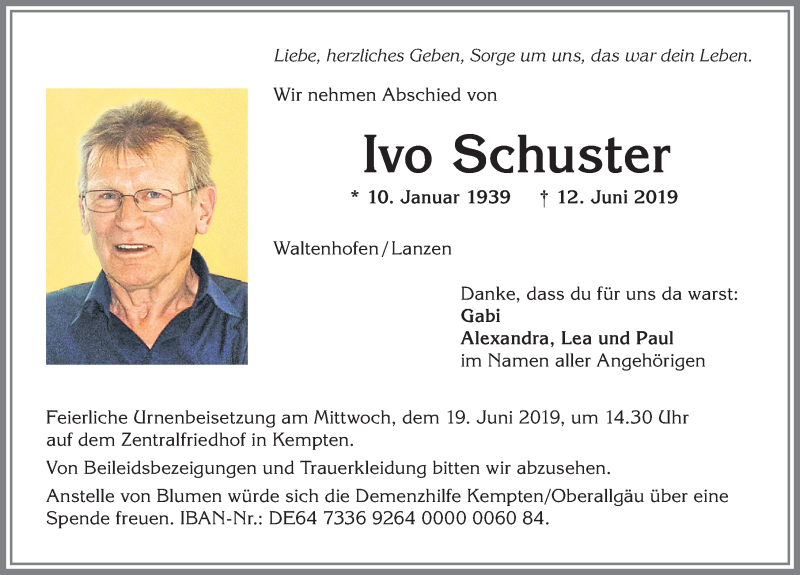 Liebe, herzliches Geben, Sorge um uns, das war dein Leben.

Wir nehmen Abschied von

Ivo Schuster

* 10. Januar 1939 † 12. Juni 2019

Waltenhofen / Lanzen

Danke, dass du für uns da warst:
Gabi
Alexandra, Lea und Paul
im Namen aller Angehörigen

Feierliche Urnenbeisetzung am Mittwoch, dem 19. Juni 2019, um 14.30 Uhr auf dem Zentralfriedhof in Kempten.

Von Beileidsbezeigungen und Trauerkleidung bitten wir abzusehen.

Anstelle von Blumen würde sich die Demenzhilfe Kempten/Oberallgäu über eine Spende freuen. IBAN-Nr.: DE64 7336 9264 0000 0060 84.